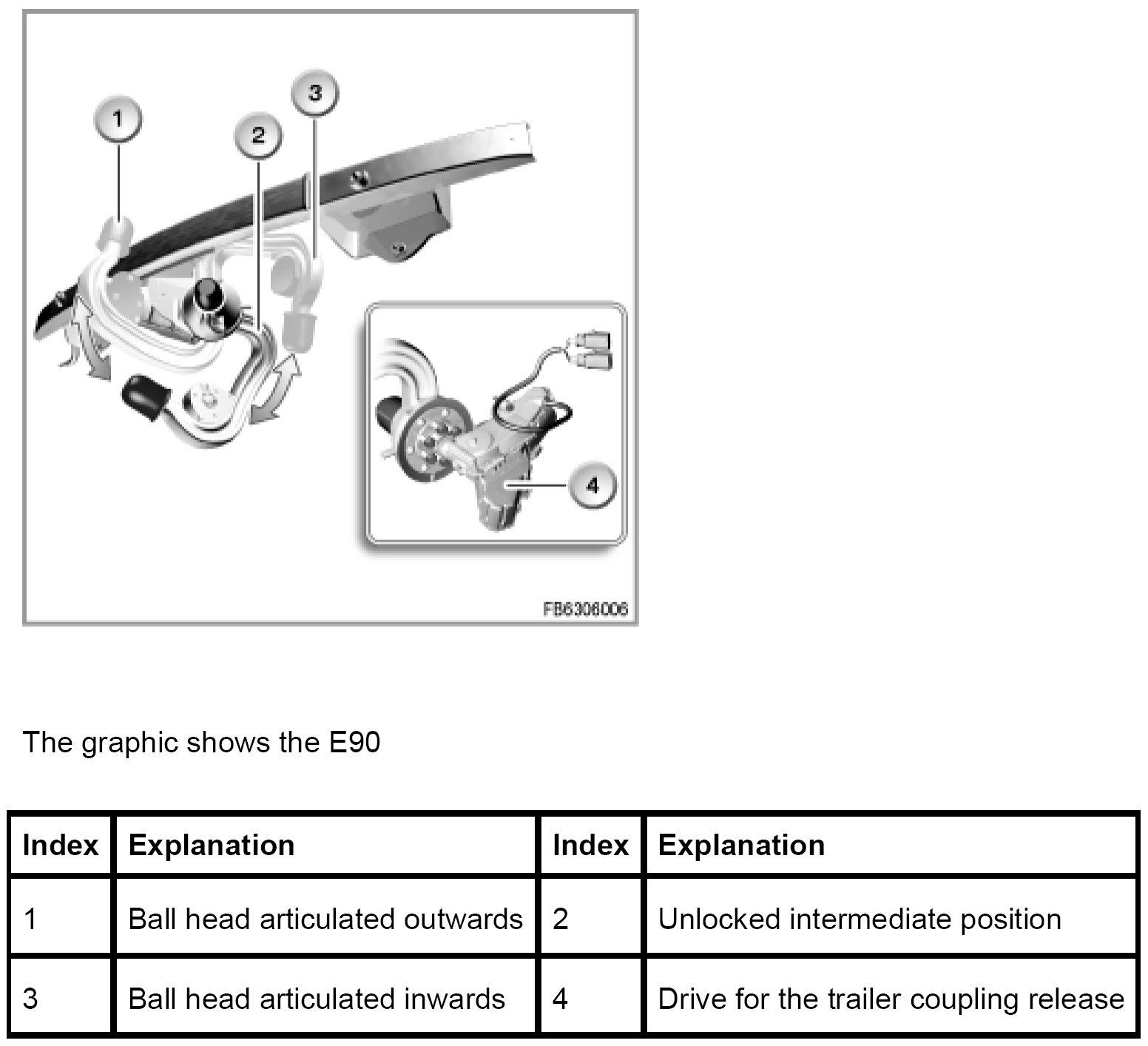 1
2
3
4
FB6306006

The graphic shows the E90

| Index | Explanation | Index | Explanation |
|---|---|---|---|
| 1 | Ball head articulated outwards | 2 | Unlocked intermediate position |
| 3 | Ball head articulated inwards | 4 | Drive for the trailer coupling release |